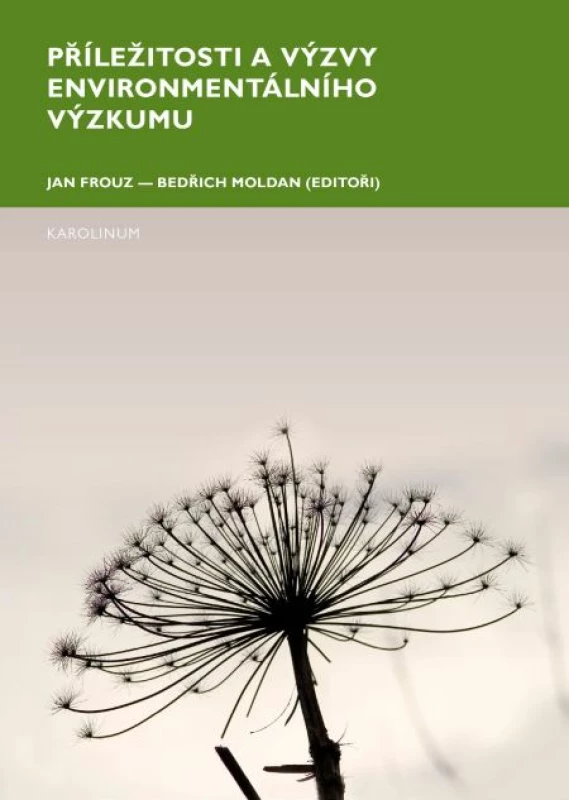 PŘÍLEŽITOSTI A VÝZVY ENVIRONMENTÁLNÍHO VÝZKUMU

JAN FROUZ — BEDŘICH MOLDAN (EDITOŘI)

KAROLINUM